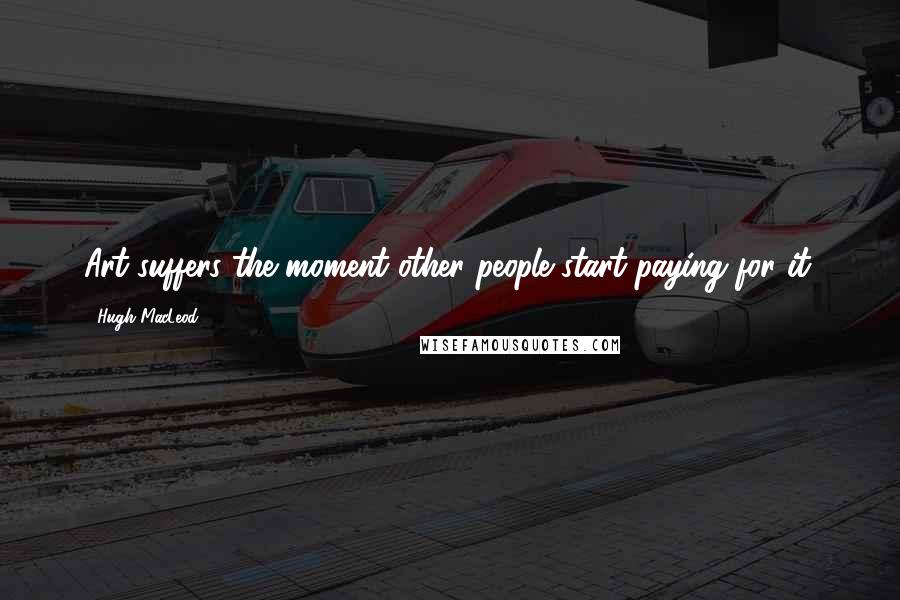 Art suffers the moment other people start paying for it.

Hugh MacLeod

WISEFAMOUSQUOTES.COM